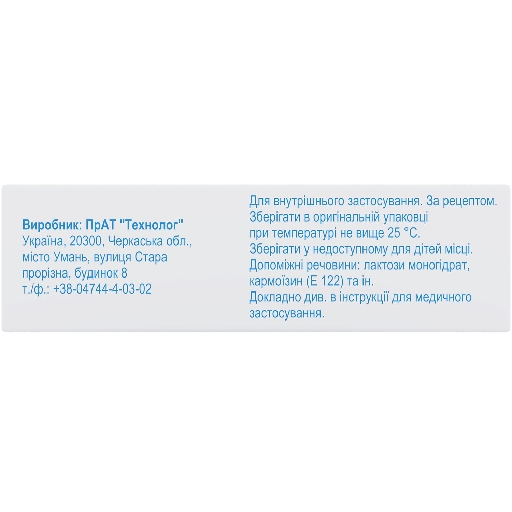 Виробник: ПрАТ "Технолог"
Україна, 20300, Черкаська обл., місто Умань, вулиця Стара прорізна, будинок 8
т./ф.: +38-04744-4-03-02

Для внутрішнього застосування. За рецептом.
Зберігати в оригінальній упаковці при температурі не вище 25 °С.
Зберігати у недоступному для дітей місці.
Допоміжні речовини: лактози моногідрат, кармоїзин (Е 122) та ін.
Докладно див. в інструкції для медичного застосування.